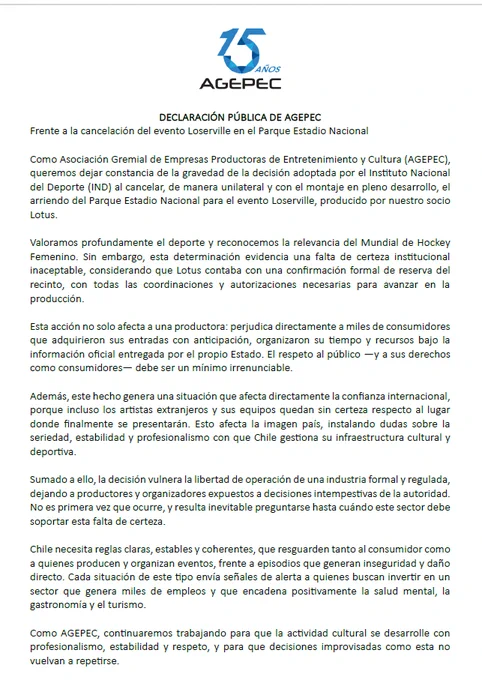 15 AÑOS
AGEPEC

DECLARACIÓN PÚBLICA DE AGEPEC
Frente a la cancelación del evento Loserville en el Parque Estadio Nacional

Como Asociación Gremial de Empresas Productoras de Entretenimiento y Cultura (AGEPEC), queremos dejar constancia de la gravedad de la decisión adoptada por el Instituto Nacional del Deporte (IND) al cancelar, de manera unilateral y con el montaje en pleno desarrollo, el arriendo del Parque Estadio Nacional para el evento Loserville, producido por nuestro socio Lotus.

Valoramos profundamente el deporte y reconocemos la relevancia del Mundial de Hockey Femenino. Sin embargo, esta determinación evidencia una falta de certeza institucional inaceptable, considerando que Lotus contaba con una confirmación formal de reserva del recinto, con todas las coordinaciones y autorizaciones necesarias para avanzar en la producción.

Esta acción no solo afecta a una productora: perjudica directamente a miles de consumidores que adquirieron sus entradas con anticipación, organizaron su tiempo y recursos bajo la información oficial entregada por el propio Estado. El respeto al público —y a sus derechos como consumidores— debe ser un mínimo irrenunciable.

Además, este hecho genera una situación que afecta directamente la confianza internacional, porque incluso los artistas extranjeros y sus equipos quedan sin certeza respecto al lugar donde finalmente se presentarán. Esto afecta la imagen país, instalando dudas sobre la seriedad, estabilidad y profesionalismo con que Chile gestiona su infraestructura cultural y deportiva.

Sumado a ello, la decisión vulnera la libertad de operación de una industria formal y regulada, dejando a productores y organizadores expuestos a decisiones intempestivas de la autoridad. No es primera vez que ocurre, y resulta inevitable preguntarse hasta cuándo este sector debe soportar esta falta de certeza.

Chile necesita reglas claras, estables y coherentes, que resguarden tanto al consumidor como a quienes producen y organizan eventos, frente a episodios que generan inseguridad y daño directo. Cada situación de este tipo envía señales de alerta a quienes buscan invertir en un sector que genera miles de empleos y que encadena positivamente la salud mental, la gastronomía y el turismo.

Como AGEPEC, continuaremos trabajando para que la actividad cultural se desarrolle con profesionalismo, estabilidad y respeto, y para que decisiones improvisadas como esta no vuelvan a repetirse.